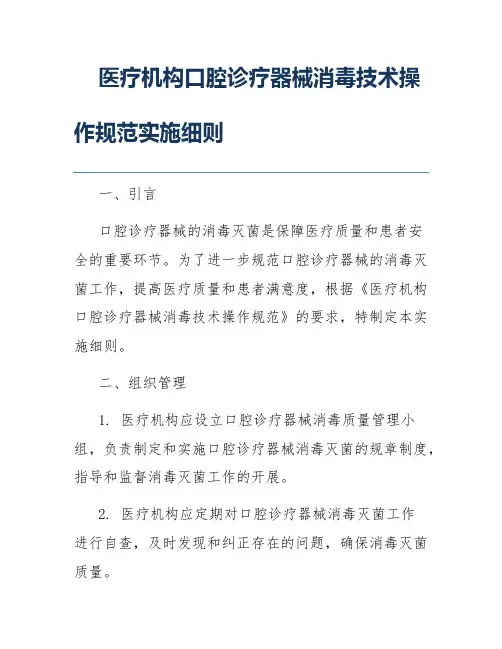 医疗机构口腔诊疗器械消毒技术操作规范实施细则

一、引言

口腔诊疗器械的消毒灭菌是保障医疗质量和患者安全的重要环节。为了进一步规范口腔诊疗器械的消毒灭菌工作，提高医疗质量和患者满意度，根据《医疗机构口腔诊疗器械消毒技术操作规范》的要求，特制定本实施细则。

二、组织管理

1. 医疗机构应设立口腔诊疗器械消毒质量管理小组，负责制定和实施口腔诊疗器械消毒灭菌的规章制度，指导和监督消毒灭菌工作的开展。

2. 医疗机构应定期对口腔诊疗器械消毒灭菌工作进行自查，及时发现和纠正存在的问题，确保消毒灭菌质量。